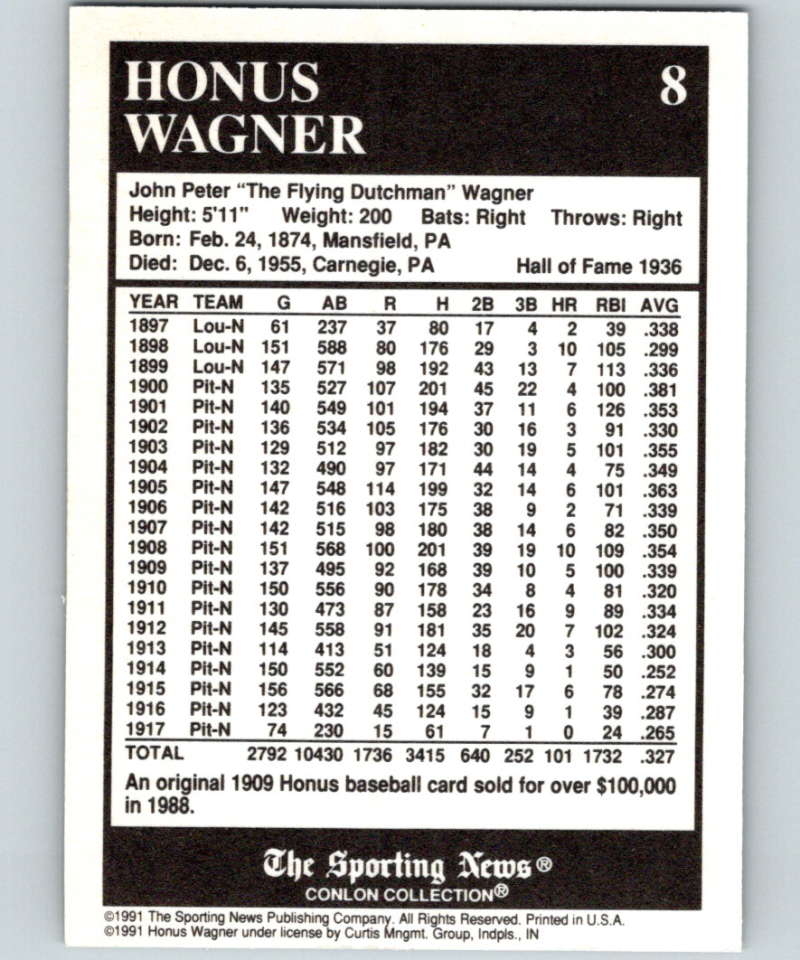 HONUS WAGNER

8

John Peter "The Flying Dutchman" Wagner
Height: 5'11" Weight: 200 Bats: Right Throws: Right
Born: Feb. 24, 1874, Mansfield, PA
Died: Dec. 6, 1955, Carnegie, PA Hall of Fame 1936

| YEAR | TEAM | G | AB | R | H | 2B | 3B | HR | RBI | AVG |
|---|---|---|---|---|---|---|---|---|---|---|
| 1897 | Lou-N | 61 | 237 | 37 | 80 | 17 | 4 | 2 | 39 | .338 |
| 1898 | Lou-N | 151 | 588 | 80 | 176 | 29 | 3 | 10 | 105 | .299 |
| 1899 | Lou-N | 147 | 571 | 98 | 192 | 43 | 13 | 7 | 113 | .336 |
| 1900 | Pit-N | 135 | 527 | 107 | 201 | 45 | 22 | 4 | 100 | .381 |
| 1901 | Pit-N | 140 | 549 | 101 | 194 | 37 | 11 | 6 | 126 | .353 |
| 1902 | Pit-N | 136 | 534 | 105 | 176 | 30 | 16 | 3 | 91 | .330 |
| 1903 | Pit-N | 129 | 512 | 97 | 182 | 30 | 19 | 5 | 101 | .355 |
| 1904 | Pit-N | 132 | 490 | 97 | 171 | 44 | 14 | 4 | 75 | .349 |
| 1905 | Pit-N | 147 | 548 | 114 | 199 | 32 | 14 | 6 | 101 | .363 |
| 1906 | Pit-N | 142 | 516 | 103 | 175 | 38 | 9 | 2 | 71 | .339 |
| 1907 | Pit-N | 142 | 515 | 98 | 180 | 38 | 14 | 6 | 82 | .350 |
| 1908 | Pit-N | 151 | 568 | 100 | 201 | 39 | 19 | 10 | 109 | .354 |
| 1909 | Pit-N | 137 | 495 | 92 | 168 | 39 | 10 | 5 | 100 | .339 |
| 1910 | Pit-N | 150 | 556 | 90 | 178 | 34 | 8 | 4 | 81 | .320 |
| 1911 | Pit-N | 130 | 473 | 87 | 158 | 23 | 16 | 9 | 89 | .334 |
| 1912 | Pit-N | 145 | 558 | 91 | 181 | 35 | 20 | 7 | 102 | .324 |
| 1913 | Pit-N | 114 | 413 | 51 | 124 | 18 | 4 | 3 | 56 | .300 |
| 1914 | Pit-N | 150 | 552 | 60 | 139 | 15 | 9 | 1 | 50 | .252 |
| 1915 | Pit-N | 156 | 566 | 68 | 155 | 32 | 17 | 6 | 78 | .274 |
| 1916 | Pit-N | 123 | 432 | 45 | 124 | 15 | 9 | 1 | 39 | .287 |
| 1917 | Pit-N | 74 | 230 | 15 | 61 | 7 | 1 | 0 | 24 | .265 |
| TOTAL | | 2792 | 10430 | 1736 | 3415 | 640 | 252 | 101 | 1732 | .327 |

An original 1909 Honus baseball card sold for over $100,000 in 1988.

The Sporting News®
CONLON COLLECTION®

©1991 The Sporting News Publishing Company. All Rights Reserved. Printed in U.S.A.
©1991 Honus Wagner under license by Curtis Mngmt. Group, Indpls., IN